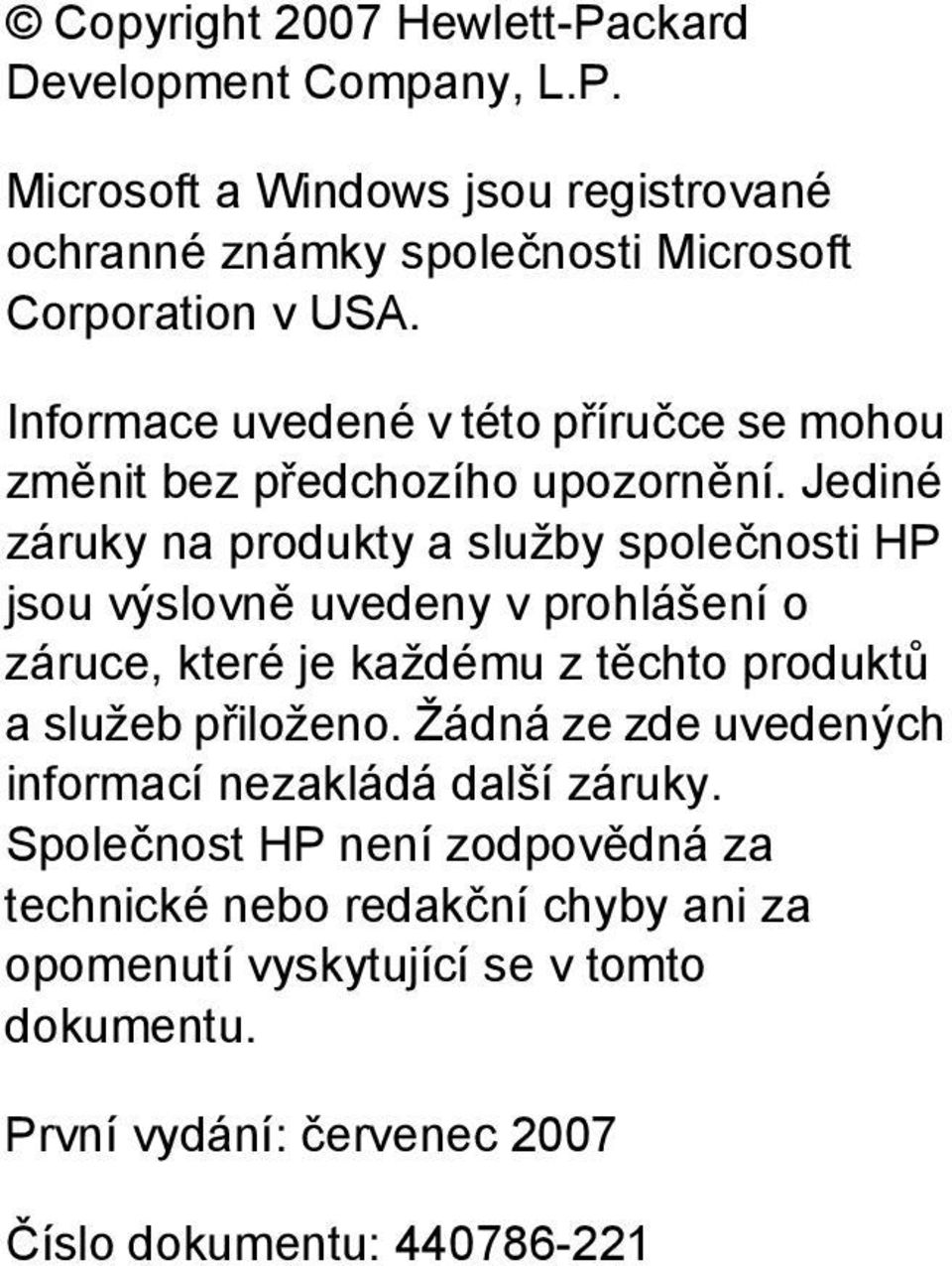 © Copyright 2007 Hewlett-Packard Development Company, L.P.

Microsoft a Windows jsou registrované ochranné známky společnosti Microsoft Corporation v USA.

Informace uvedené v této příručce se mohou změnit bez předchozího upozornění. Jediné záruky na produkty a služby společnosti HP jsou výslovně uvedeny v prohlášení o záruce, které je každému z těchto produktů a služeb přiloženo. Žádná ze zde uvedených informací nezakládá další záruky. Společnost HP není zodpovědná za technické nebo redakční chyby ani za opomenutí vyskytující se v tomto dokumentu.

První vydání: červenec 2007

Číslo dokumentu: 440786-221